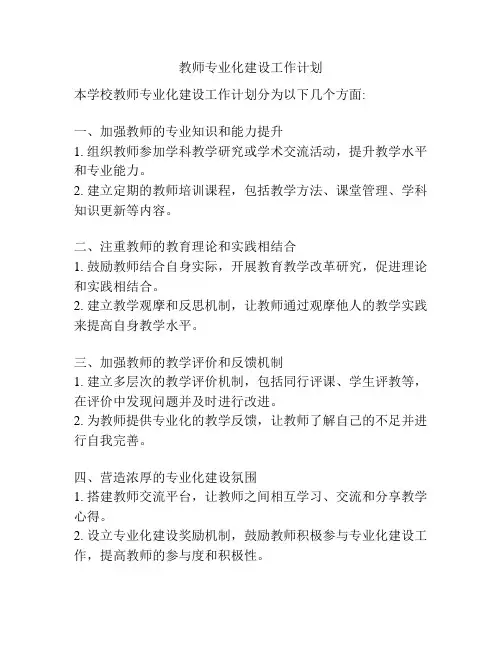 教师专业化建设工作计划

本学校教师专业化建设工作计划分为以下几个方面:

一、加强教师的专业知识和能力提升
1. 组织教师参加学科教学研究或学术交流活动，提升教学水平和专业能力。
2. 建立定期的教师培训课程，包括教学方法、课堂管理、学科知识更新等内容。

二、注重教师的教育理论和实践相结合
1. 鼓励教师结合自身实际，开展教育教学改革研究，促进理论和实践相结合。
2. 建立教学观摩和反思机制，让教师通过观摩他人的教学实践来提高自身教学水平。

三、加强教师的教学评价和反馈机制
1. 建立多层次的教学评价机制，包括同行评课、学生评教等，在评价中发现问题并及时进行改进。
2. 为教师提供专业化的教学反馈，让教师了解自己的不足并进行自我完善。

四、营造浓厚的专业化建设氛围
1. 搭建教师交流平台，让教师之间相互学习、交流和分享教学心得。
2. 设立专业化建设奖励机制，鼓励教师积极参与专业化建设工作，提高教师的参与度和积极性。